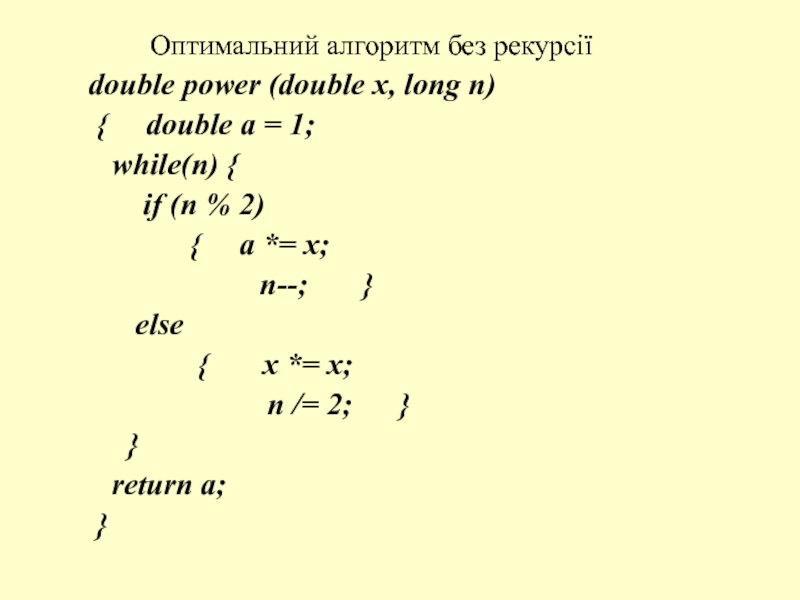 Оптимальний алгоритм без рекурсії

double power (double x, long n)
{ double a = 1;
while(n) {
if (n % 2)
{ a *= x;
n--; }
else
{ x *= x;
n /= 2; }
}
return a;
}